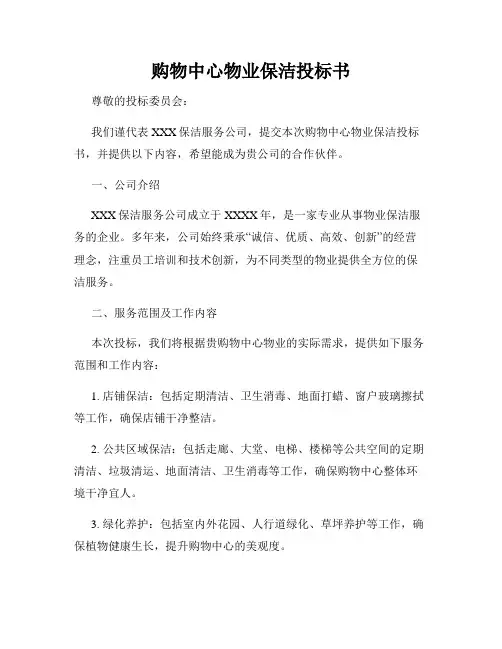 购物中心物业保洁投标书

尊敬的投标委员会：

我们谨代表 XXX 保洁服务公司，提交本次购物中心物业保洁投标书，并提供以下内容，希望能成为贵公司的合作伙伴。

一、公司介绍

XXX 保洁服务公司成立于 XXXX 年，是一家专业从事物业保洁服务的企业。多年来，公司始终秉承“诚信、优质、高效、创新”的经营理念，注重员工培训和技术创新，为不同类型的物业提供全方位的保洁服务。

二、服务范围及工作内容

本次投标，我们将根据贵购物中心物业的实际需求，提供如下服务范围和工作内容：

1. 店铺保洁：包括定期清洁、卫生消毒、地面打蜡、窗户玻璃擦拭等工作，确保店铺干净整洁。

2. 公共区域保洁：包括走廊、大堂、电梯、楼梯等公共空间的定期清洁、垃圾清运、地面清洁、卫生消毒等工作，确保购物中心整体环境干净宜人。

3. 绿化养护：包括室内外花园、人行道绿化、草坪养护等工作，确保植物健康生长，提升购物中心的美观度。